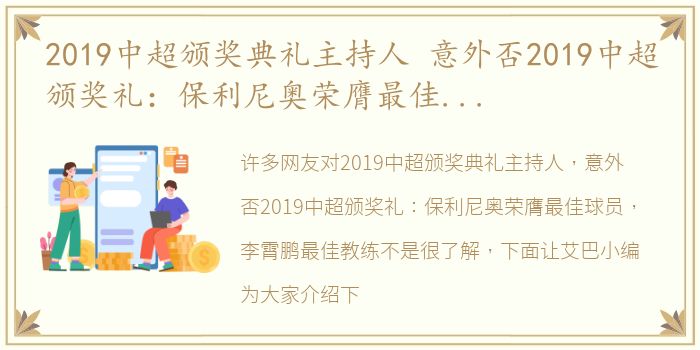 2019中超颁奖典礼主持人 意外否2019中超颁奖礼：保利尼奥荣膺最佳...

许多网友对2019中超颁奖典礼主持人，意外否2019中超颁奖礼：保利尼奥荣膺最佳球员，李霄鹏最佳教练不是很了解，下面让艾巴小编为大家介绍下